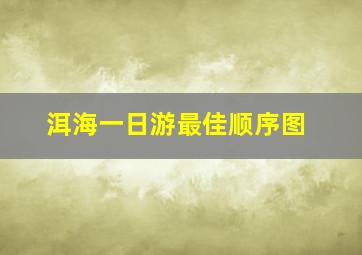 洱海一日游最佳顺序图